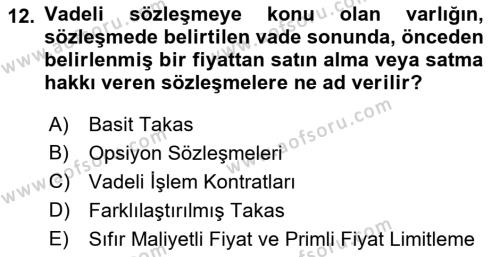 12. Vadeli sözleşmeye konu olan varlığın, sözleşmede belirtilen vade sonunda, önceden belirlenmiş bir fiyattan satın alma veya satma hakkı veren sözleşmelere ne ad verilir?

A) Basit Takas
B) Opsiyon Sözleşmeleri
C) Vadeli İşlem Kontratları
D) Farklılaştırılmış Takas
E) Sıfır Maliyetli Fiyat ve Primli Fiyat Limitleme

www.aofsoru.com